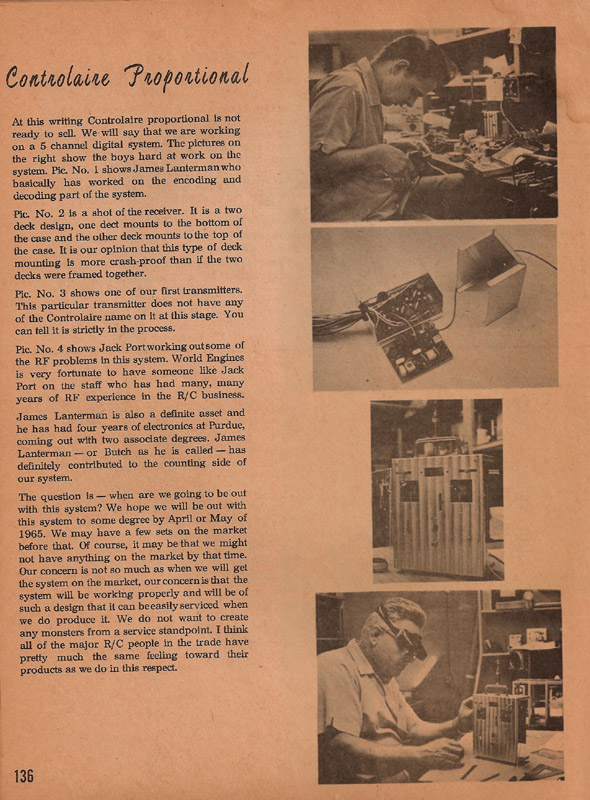 Controlaire Proportional

At this writing Controlaire proportional is not ready to sell. We will say that we are working on a 5 channel digital system. The pictures on the right show the boys hard at work on the system. Pic. No. 1 shows James Lanterman who basically has worked on the encoding and decoding part of the system.

Pic. No. 2 is a shot of the receiver. It is a two deck design, one dect mounts to the bottom of the case and the other deck mounts to the top of the case. It is our opinion that this type of deck mounting is more crash-proof than if the two decks were framed together.

Pic. No. 3 shows one of our first transmitters. This particular transmitter does not have any of the Controlaire name on it at this stage. You can tell it is strictly in the process.

Pic. No. 4 shows Jack Port working out some of the RF problems in this system. World Engines is very fortunate to have someone like Jack Port on the staff who has had many, many years of RF experience in the R/C business.

James Lanterman is also a definite asset and he has had four years of electronics at Purdue, coming out with two associate degrees. James Lanterman — or Butch as he is called — has definitely contributed to the counting side of our system.

The question is — when are we going to be out with this system? We hope we will be out with this system to some degree by April or May of 1965. We may have a few sets on the market before that. Of course, it may be that we might not have anything on the market by that time. Our concern is not so much as when we will get the system on the market, our concern is that the system will be working properly and will be of such a design that it can be easily serviced when we do produce it. We do not want to create any monsters from a service standpoint. I think all of the major R/C people in the trade have pretty much the same feeling toward their products as we do in this respect.

136